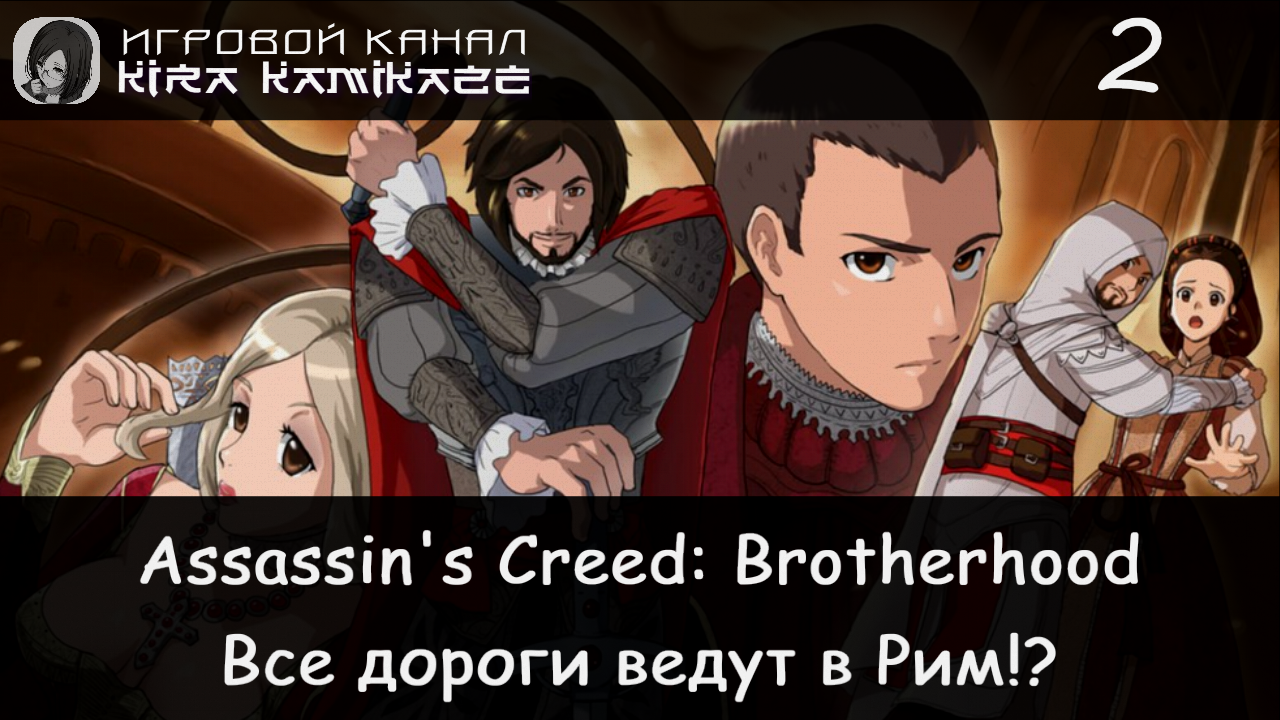 ИГРОВОЙ КАНАЛ
KIRA KAMIKAZE

2

Assassin's Creed: Brotherhood
Все дороги ведут в Рим!?